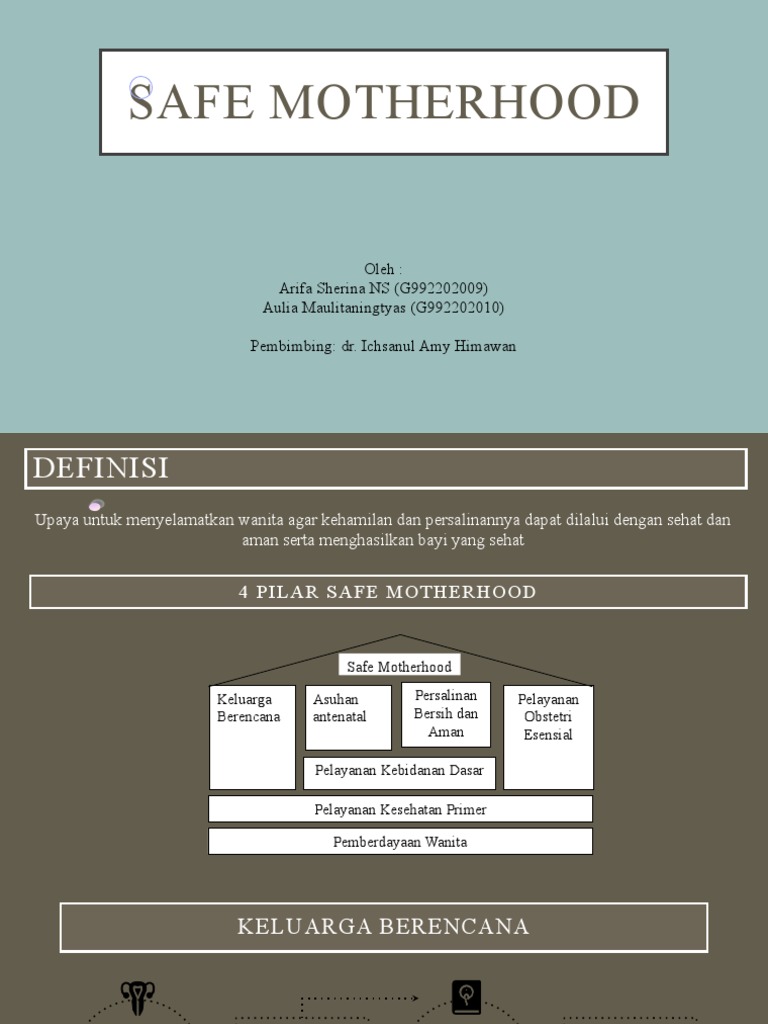 SAFE MOTHERHOOD

Oleh :
Arifa Sherina NS (G992202009)
Aulia Maulitaningtyas (G992202010)

Pembimbing: dr. Ichsanul Amy Himawan

DEFINISI

Upaya untuk menyelamatkan wanita agar kehamilan dan persalinannya dapat dilalui dengan sehat dan aman serta menghasilkan bayi yang sehat

4 PILAR SAFE MOTHERHOOD

Safe Motherhood

Keluarga Berencana

Asuhan antenatal

Persalinan Bersih dan Aman

Pelayanan Obstetri Esensial

Pelayanan Kebidanan Dasar

Pelayanan Kesehatan Primer

Pemberdayaan Wanita

KELUARGA BERENCANA